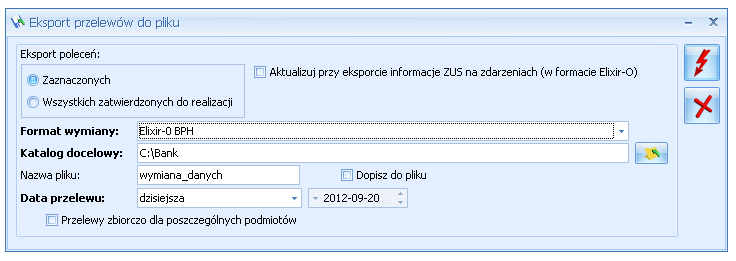 Eksport przelewów do pliku

Eksport poleceń:

Zaznaczonych

Wszystkich zatwierdzonych do realizacji

Aktualizuj przy eksporcie informacje ZUS na zdarzeniach (w formacie Elixir-O)

Format wymiany: Elixir-0 BPH

Katalog docelowy: C:\Bank

Nazwa pliku: wymiana_danych

Dopisz do pliku

Data przelewu: dzisiejsza

2012-09-20

Przelewy zbiorczo dla poszczególnych podmiotów